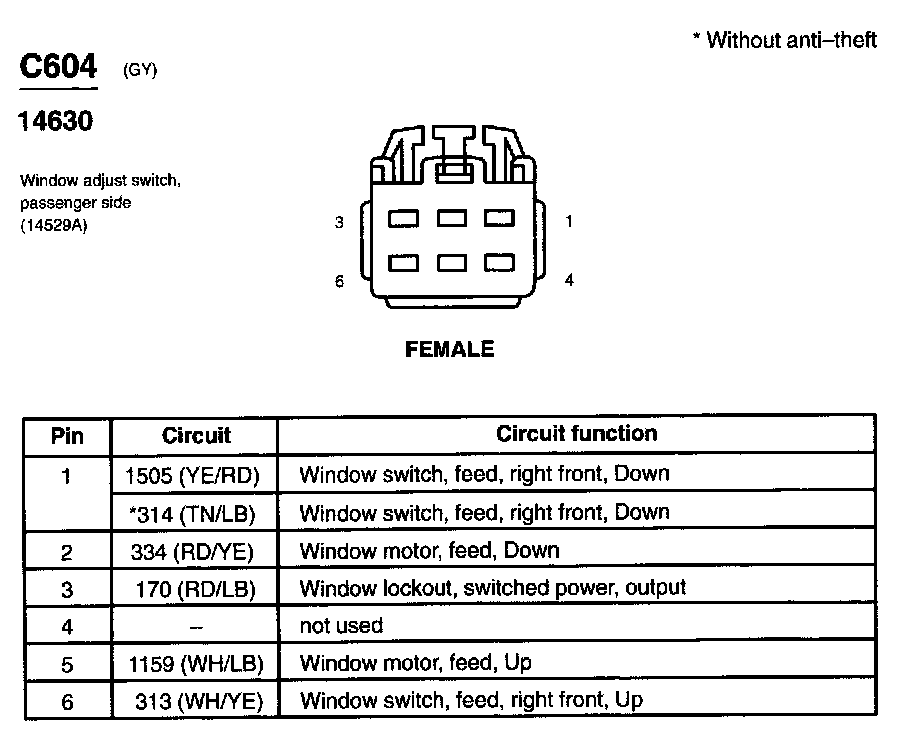 * Without anti–theft

C604 (GY)

14630

Window adjust switch, passenger side (14529A)

3

1

6

4

FEMALE

| Pin | Circuit | Circuit function |
|---|---|---|
| 1 | 1505 (YE/RD) | Window switch, feed, right front, Down |
| | *314 (TN/LB) | Window switch, feed, right front, Down |
| 2 | 334 (RD/YE) | Window motor, feed, Down |
| 3 | 170 (RD/LB) | Window lockout, switched power, output |
| 4 | – | not used |
| 5 | 1159 (WH/LB) | Window motor, feed, Up |
| 6 | 313 (WH/YE) | Window switch, feed, right front, Up |